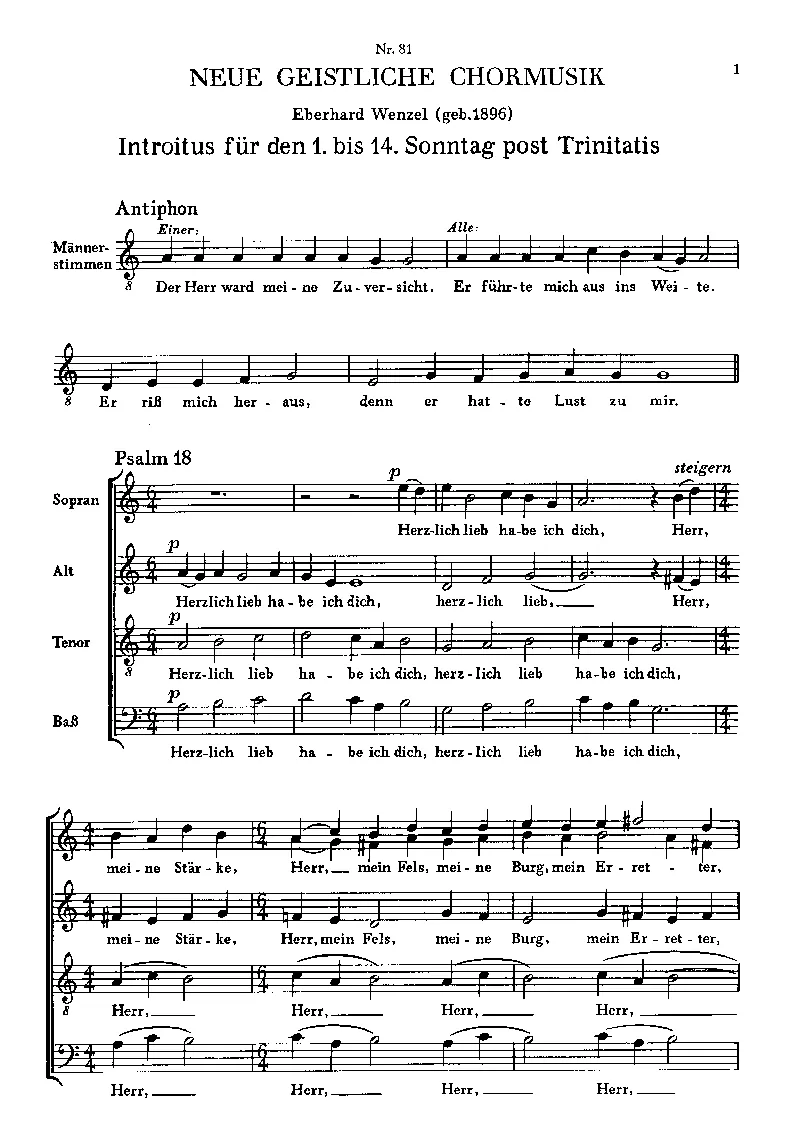 Nr. 81

1

NEUE GEISTLICHE CHORMUSIK

Eberhard Wenzel (geb.1896)

Introitus für den 1. bis 14. Sonntag post Trinitatis

Antiphon

Männerstimmen

Einer: Alle:

Der Herr ward mei - ne Zu - ver - sicht. Er führ - te mich aus ins Wei - te.

Er riß mich her - aus, denn er hat - te Lust zu mir.

Psalm 18

Sopran

p steigern

Herz - lich lieb ha - be ich dich, Herr,

Alt

p

Herzlich lieb ha - be ich dich, herz - lich lieb, ____ Herr,

Tenor

p

Herz - lich lieb ha - be ich dich, herz - lich lieb ha - be ich dich,

Baß

p

Herz - lich lieb ha - be ich dich, herz - lich lieb ha - be ich dich,

mei - ne Stär - ke, Herr, ____ mein Fels, mei - ne Burg, mein Er - ret - ter,

mei - ne Stär - ke, Herr, mein Fels, mei - ne Burg, mein Er - ret - ter,

Herr, ____ Herr, ____ Herr, ____ Herr, ____

Herr, ____ Herr, ____ Herr, ____ Herr, ____